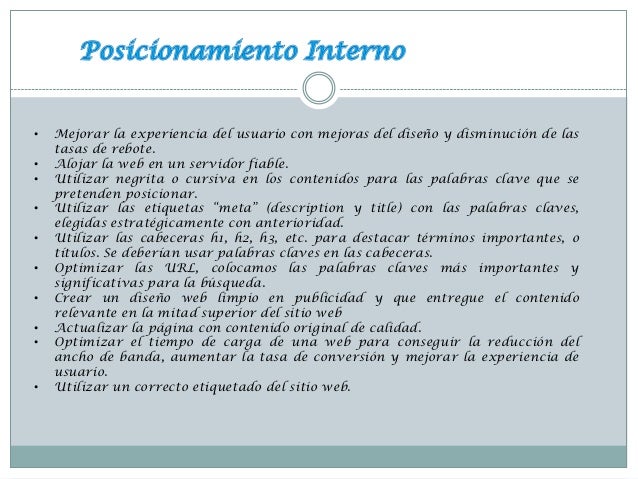 Posicionamiento Interno

• Mejorar la experiencia del usuario con mejoras del diseño y disminución de las tasas de rebote.
• Alojar la web en un servidor fiable.
• Utilizar negrita o cursiva en los contenidos para las palabras clave que se pretenden posicionar.
• Utilizar las etiquetas "meta" (description y title) con las palabras claves, elegidas estratégicamente con anterioridad.
• Utilizar las cabeceras h1, h2, h3, etc. para destacar términos importantes, o títulos. Se deberían usar palabras claves en las cabeceras.
• Optimizar las URL, colocamos las palabras claves más importantes y significativas para la búsqueda.
• Crear un diseño web limpio en publicidad y que entregue el contenido relevante en la mitad superior del sitio web
• Actualizar la página con contenido original de calidad.
• Optimizar el tiempo de carga de una web para conseguir la reducción del ancho de banda, aumentar la tasa de conversión y mejorar la experiencia de usuario.
• Utilizar un correcto etiquetado del sitio web.